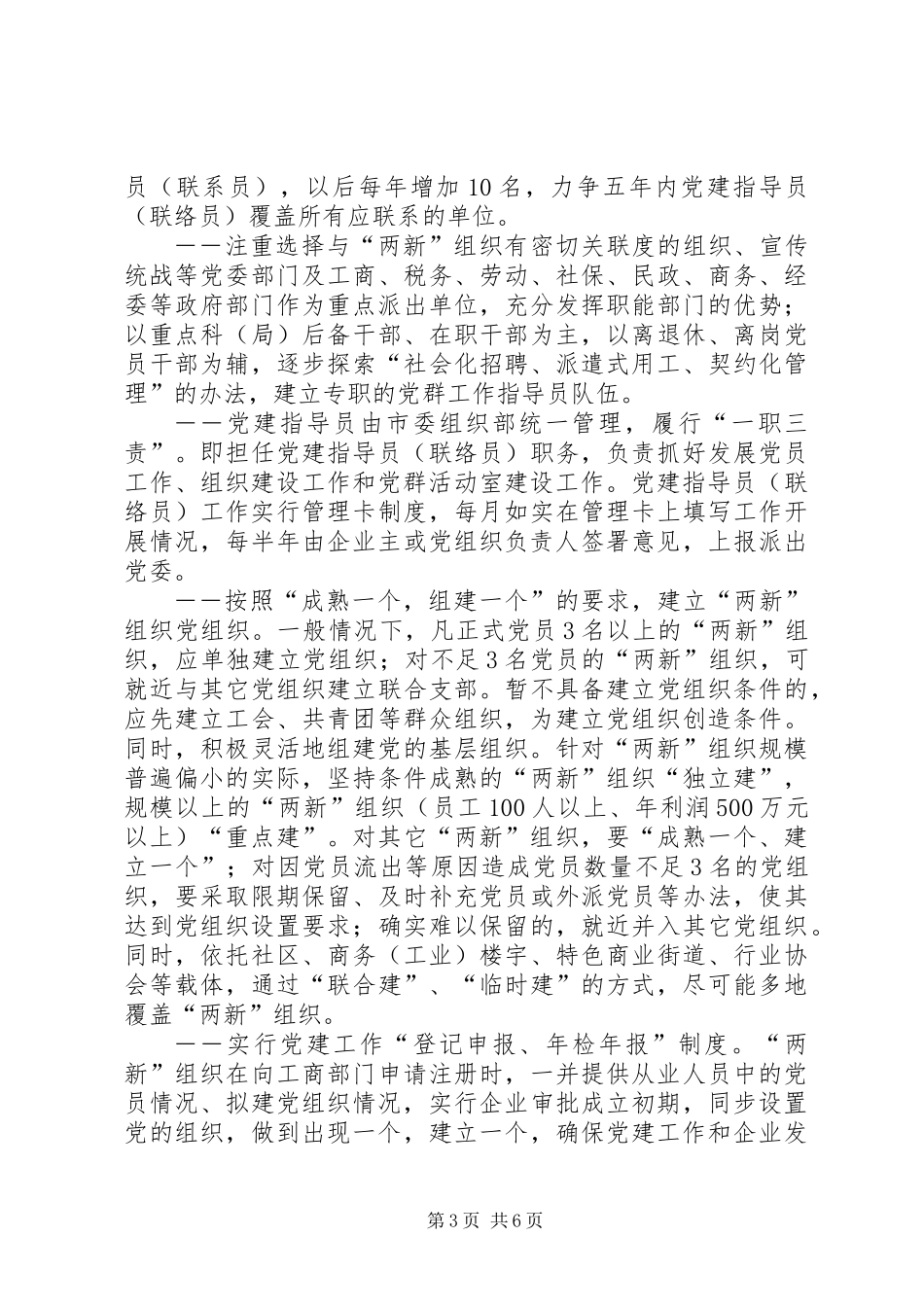 员（联系员），以后每年增加10名，力争五年内党建指导员（联络员）覆盖所有应联系的单位。

——注重选择与“两新”组织有密切关联度的组织、宣传统战等党委部门及工商、税务、劳动、社保、民政、商务、经委等政府部门作为重点派出单位，充分发挥职能部门的优势；以重点科（局）后备干部、在职干部为主，以离退休、离岗党员干部为辅，逐步探索“社会化招聘、派遣式用工、契约化管理”的办法，建立专职的党群工作指导员队伍。

——党建指导员由市委组织部统一管理，履行“一职三责”。即担任党建指导员（联络员）职务，负责抓好发展党员工作、组织建设工作和党群活动室建设工作。党建指导员（联络员）工作实行管理卡制度，每月如实在管理卡上填写工作开展情况，每半年由企业主或党组织负责人签署意见，上报派出党委。

——按照“成熟一个，组建一个”的要求，建立“两新”组织党组织。一般情况下，凡正式党员3名以上的“两新”组织，应单独建立党组织；对不足3名党员的“两新”组织，可就近与其它党组织建立联合支部。暂不具备建立党组织条件的，应先建立工会、共青团等群众组织，为建立党组织创造条件。同时，积极灵活地组建党的基层组织。针对“两新”组织规模普遍偏小的实际，坚持条件成熟的“两新”组织“独立建”，规模以上的“两新”组织（员工100人以上、年利润500万元以上）“重点建”。对其它“两新”组织，要“成熟一个、建立一个”；对因党员流出等原因造成党员数量不足3名的党组织，要采取限期保留、及时补充党员或外派党员等办法，使其达到党组织设置要求；确实难以保留的，就近并入其它党组织。同时，依托社区、商务（工业）楼宇、特色商业街道、行业协会等载体，通过“联合建”、“临时建”的方式，尽可能多地覆盖“两新”组织。

——实行党建工作“登记申报、年检年报”制度。“两新”组织在向工商部门申请注册时，一并提供从业人员中的党员情况、拟建党组织情况，实行企业审批成立初期，同步设置党的组织，做到出现一个，建立一个，确保党建工作和企业发

第3页 共6页